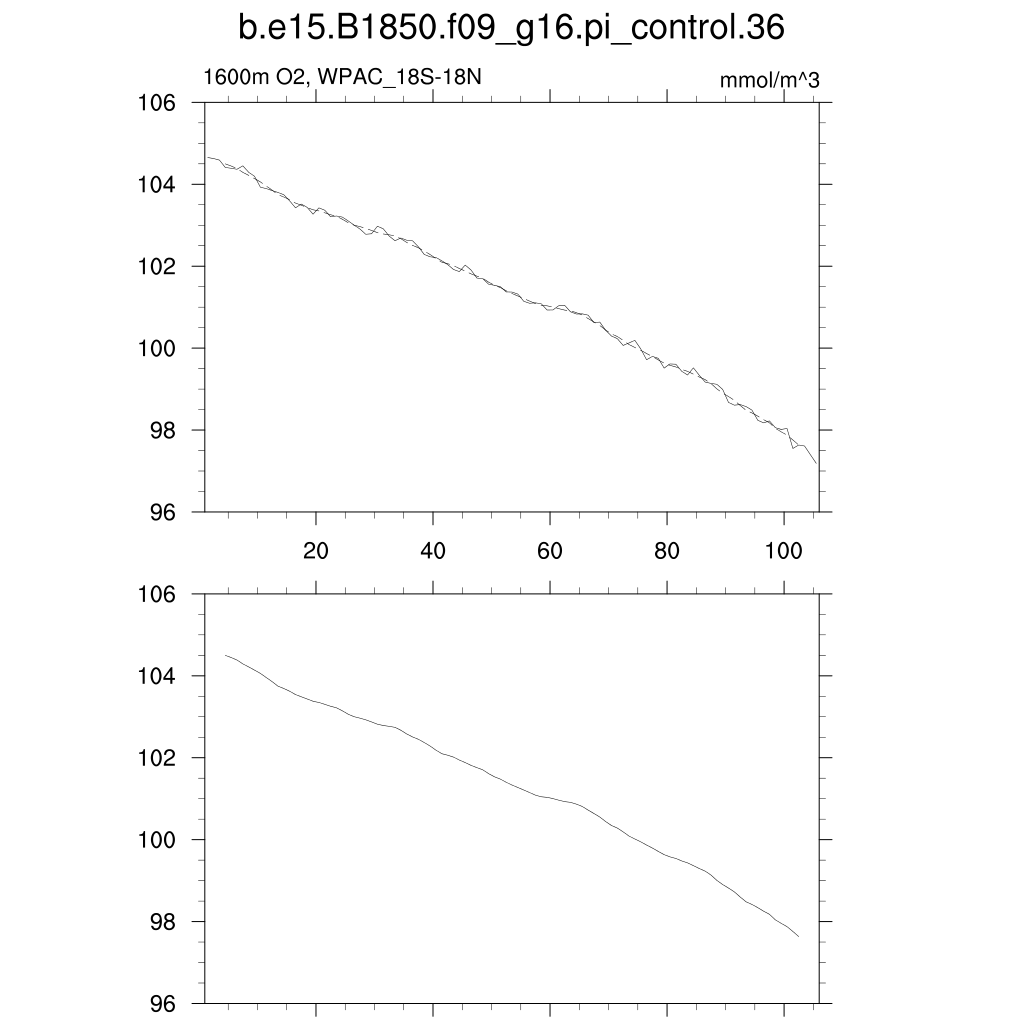 b.e15.B1850.f09_g16.pi_control.36

1600m O2, WPAC_18S-18N

mmol/m^3

106
104
102
100
98
96

20
40
60
80
100

106
104
102
100
98
96